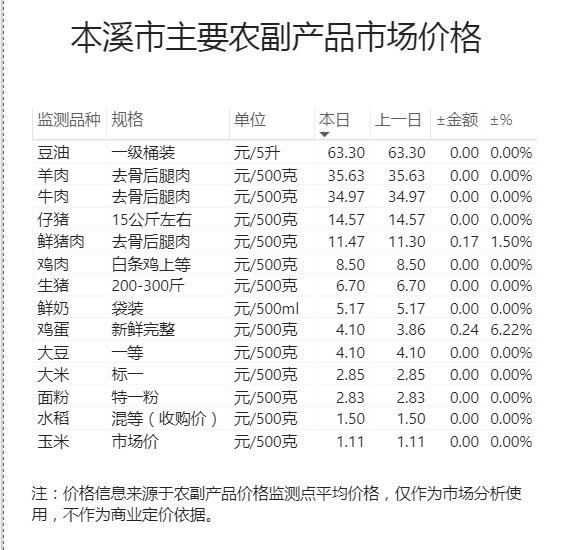 本溪市主要农副产品市场价格

| 监测品种 | 规格 | 单位 | 本日 | 上一日 | ±金额 | ±% |
|---|---|---|---|---|---|---|
| 豆油 | 一级桶装 | 元/5升 | 63.30 | 63.30 | 0.00 | 0.00% |
| 羊肉 | 去骨后腿肉 | 元/500克 | 35.63 | 35.63 | 0.00 | 0.00% |
| 牛肉 | 去骨后腿肉 | 元/500克 | 34.97 | 34.97 | 0.00 | 0.00% |
| 仔猪 | 15公斤左右 | 元/500克 | 14.57 | 14.57 | 0.00 | 0.00% |
| 鲜猪肉 | 去骨后腿肉 | 元/500克 | 11.47 | 11.30 | 0.17 | 1.50% |
| 鸡肉 | 白条鸡上等 | 元/500克 | 8.50 | 8.50 | 0.00 | 0.00% |
| 生猪 | 200-300斤 | 元/500克 | 6.70 | 6.70 | 0.00 | 0.00% |
| 鲜奶 | 袋装 | 元/500ml | 5.17 | 5.17 | 0.00 | 0.00% |
| 鸡蛋 | 新鲜完整 | 元/500克 | 4.10 | 3.86 | 0.24 | 6.22% |
| 大豆 | 一等 | 元/500克 | 4.10 | 4.10 | 0.00 | 0.00% |
| 大米 | 标一 | 元/500克 | 2.85 | 2.85 | 0.00 | 0.00% |
| 面粉 | 特一粉 | 元/500克 | 2.83 | 2.83 | 0.00 | 0.00% |
| 水稻 | 混等（收购价） | 元/500克 | 1.50 | 1.50 | 0.00 | 0.00% |
| 玉米 | 市场价 | 元/500克 | 1.11 | 1.11 | 0.00 | 0.00% |

注：价格信息来源于农副产品价格监测点平均价格，仅作为市场分析使用，不作为商业定价依据。